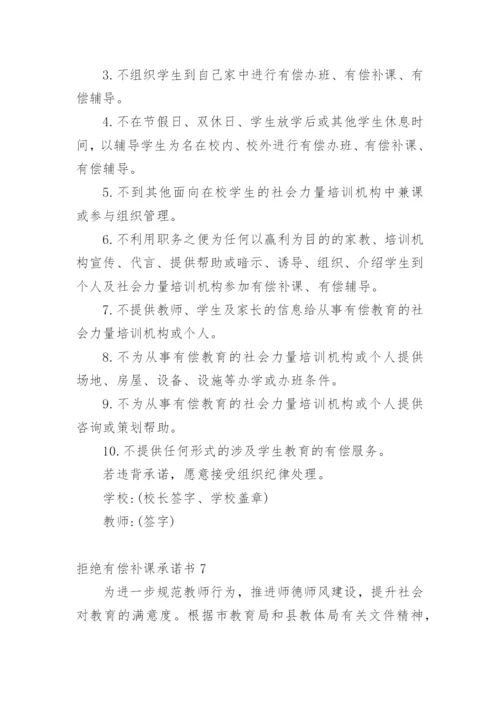 3. 不组织学生到自己家中进行有偿办班、有偿补课、有偿辅导。

4. 不在节假日、双休日、学生放学后或其他学生休息时间，以辅导学生为名在校内、校外进行有偿办班、有偿补课、有偿辅导。

5. 不到其他面向在校学生的社会力量培训机构中兼课或参与组织管理。

6. 不利用职务之便为任何以赢利为目的的家教、培训机构宣传、代言、提供帮助或暗示、诱导、组织、介绍学生到个人及社会力量培训机构参加有偿补课、有偿辅导。

7. 不提供教师、学生及家长的信息给从事有偿教育的社会力量培训机构或个人。

8. 不为从事有偿教育的社会力量培训机构或个人提供场地、房屋、设备、设施等办学或办班条件。

9. 不为从事有偿教育的社会力量培训机构或个人提供咨询或策划帮助。

10. 不提供任何形式的涉及学生教育的有偿服务。

若违背承诺，愿意接受组织纪律处理。

学校：(校长签字、学校盖章)

教师：(签字)

拒绝有偿补课承诺书 7

为进一步规范教师行为，推进师德师风建设，提升社会对教育的满意度。根据市教育局和县教体局有关文件精神，